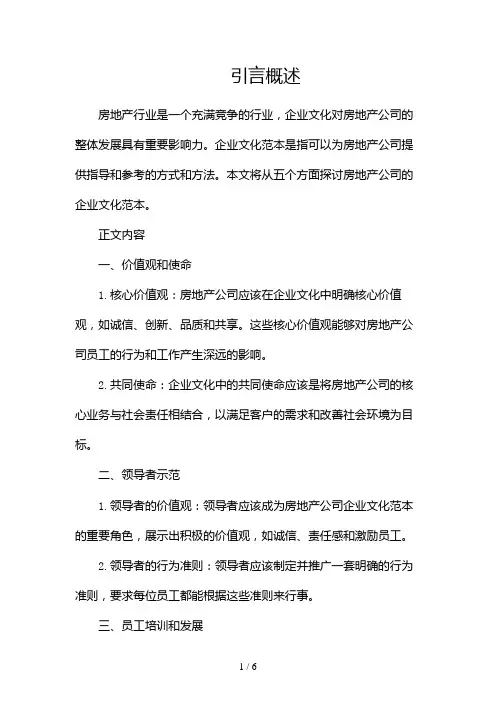 引言概述

房地产行业是一个充满竞争的行业，企业文化对房地产公司的整体发展具有重要影响力。企业文化范本是指可以为房地产公司提供指导和参考的方式和方法。本文将从五个方面探讨房地产公司的企业文化范本。

正文内容

一、价值观和使命

1. 核心价值观：房地产公司应该在企业文化中明确核心价值观，如诚信、创新、品质和共享。这些核心价值观能够对房地产公司员工的行为和工作产生深远的影响。

2. 共同使命：企业文化中的共同使命应该是将房地产公司的核心业务与社会责任相结合，以满足客户的需求和改善社会环境为目标。

二、领导者示范

1. 领导者的价值观：领导者应该成为房地产公司企业文化范本的重要角色，展示出积极的价值观，如诚信、责任感和激励员工。

2. 领导者的行为准则：领导者应该制定并推广一套明确的行为准则，要求每位员工都能根据这些准则来行事。

三、员工培训和发展

1 / 6